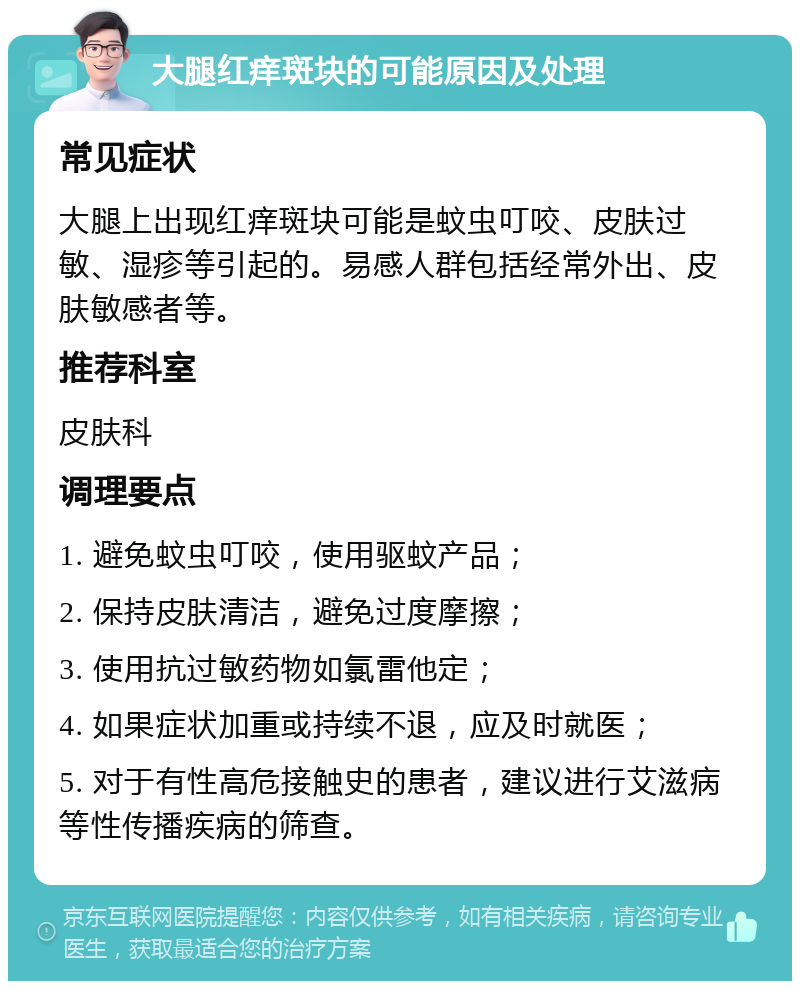 大腿红痒斑块的可能原因及处理

常见症状

大腿上出现红痒斑块可能是蚊虫叮咬、皮肤过敏、湿疹等引起的。易感人群包括经常外出、皮肤敏感者等。

推荐科室

皮肤科

调理要点

1. 避免蚊虫叮咬，使用驱蚊产品；

2. 保持皮肤清洁，避免过度摩擦；

3. 使用抗过敏药物如氯雷他定；

4. 如果症状加重或持续不退，应及时就医；

5. 对于有性高危接触史的患者，建议进行艾滋病等性传播疾病的筛查。

京东互联网医院提醒您：内容仅供参考，如有相关疾病，请咨询专业医生，获取最适合您的治疗方案